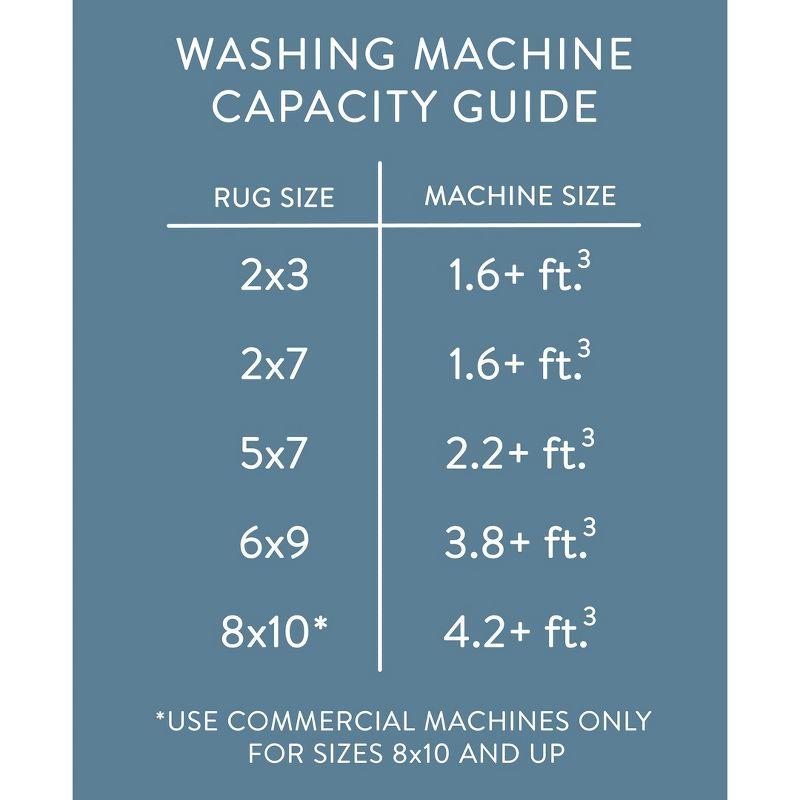 WASHING MACHINE CAPACITY GUIDE

| RUG SIZE | MACHINE SIZE |
|---|---|
| 2x3 | 1.6+ ft.$^3$ |
| 2x7 | 1.6+ ft.$^3$ |
| 5x7 | 2.2+ ft.$^3$ |
| 6x9 | 3.8+ ft.$^3$ |
| 8x10* | 4.2+ ft.$^3$ |

*USE COMMERCIAL MACHINES ONLY FOR SIZES 8x10 AND UP